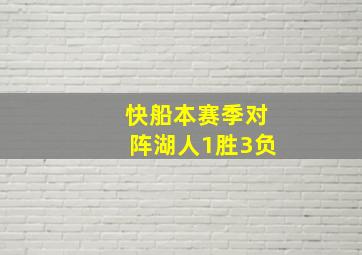 快船本赛季对阵湖人1胜3负